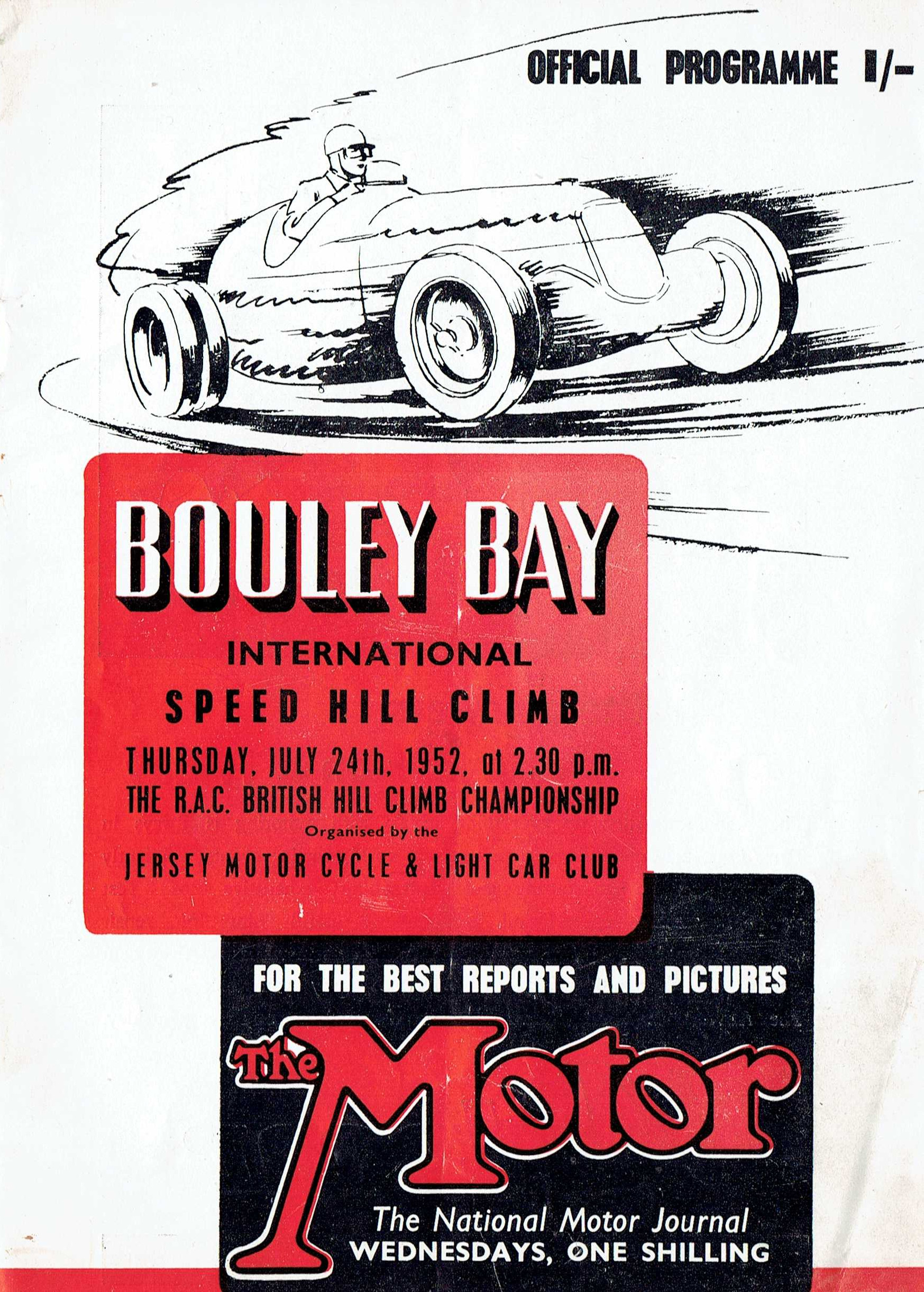 OFFICIAL PROGRAMME 1/-

BOULEY BAY

INTERNATIONAL

SPEED HILL CLIMB

THURSDAY, JULY 24th, 1952, at 2.30 p.m.

THE R.A.C. BRITISH HILL CLIMB CHAMPIONSHIP

Organised by the

JERSEY MOTOR CYCLE & LIGHT CAR CLUB

FOR THE BEST REPORTS AND PICTURES

The Motor

The National Motor Journal
WEDNESDAYS, ONE SHILLING